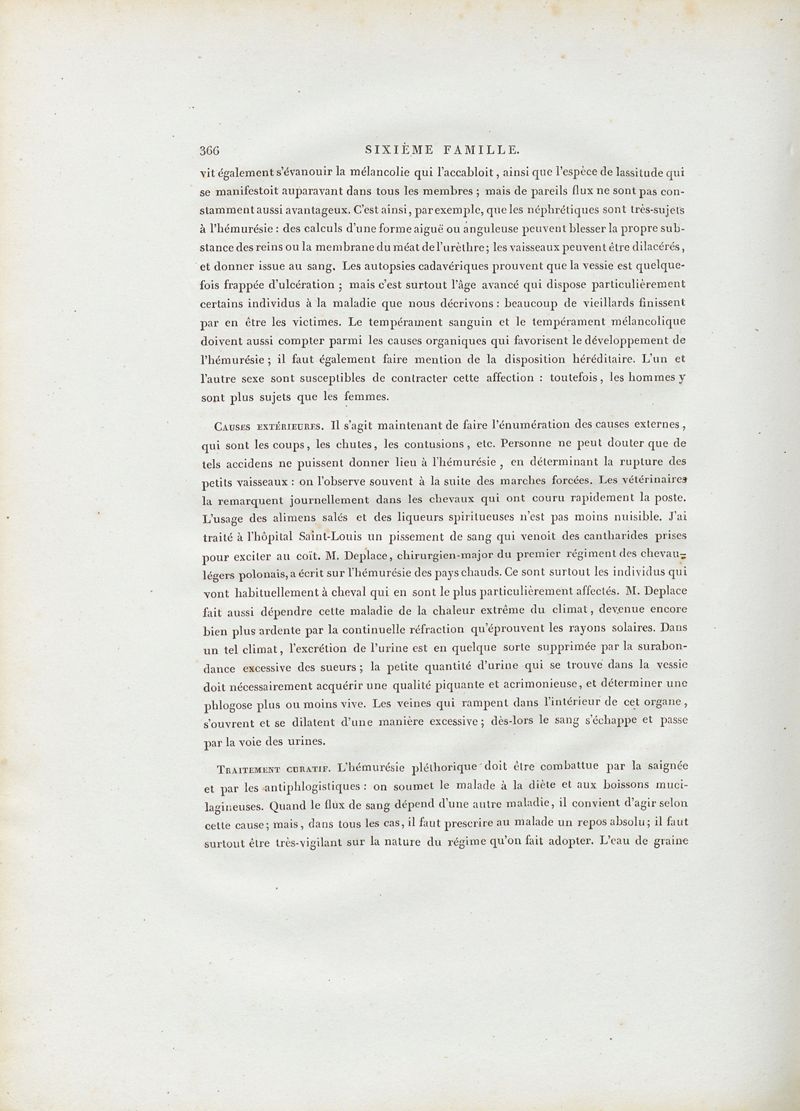 366 SIXIÈME FAMILLE.

vit également s'évanouir la mélancolie qui l'accabloit, ainsi que l'espèce de lassitude qui se manifestoit auparavant dans tous les membres ; mais de pareils flux ne sont pas constamment aussi avantageux. C'est ainsi, par exemple, que les néphrétiques sont très-sujets à l'hémurésie : des calculs d'une forme aiguë ou anguleuse peuvent blesser la propre substance des reins ou la membrane du méat de l'urèthre ; les vaisseaux peuvent être dilacérés, et donner issue au sang. Les autopsies cadavériques prouvent que la vessie est quelquefois frappée d'ulcération ; mais c'est surtout l'âge avancé qui dispose particulièrement certains individus à la maladie que nous décrivons : beaucoup de vieillards finissent par en être les victimes. Le tempérament sanguin et le tempérament mélancolique doivent aussi compter parmi les causes organiques qui favorisent le développement de l'hémurésie ; il faut également faire mention de la disposition héréditaire. L'un et l'autre sexe sont susceptibles de contracter cette affection : toutefois, les hommes y sont plus sujets que les femmes.

Causes extérieures. Il s'agit maintenant de faire l'énumération des causes externes, qui sont les coups, les chutes, les contusions, etc. Personne ne peut douter que de tels accidens ne puissent donner lieu à l'hémurésie, en déterminant la rupture des petits vaisseaux : on l'observe souvent à la suite des marches forcées. Les vétérinaires la remarquent journellement dans les chevaux qui ont couru rapidement la poste. L'usage des alimens salés et des liqueurs spiritueuses n'est pas moins nuisible. J'ai traité à l'hôpital Saint-Louis un pissement de sang qui venoit des cantharides prises pour exciter au coït. M. Deplace, chirurgien-major du premier régiment des chevau-légers polonais, a écrit sur l'hémurésie des pays chauds. Ce sont surtout les individus qui vont habituellement à cheval qui en sont le plus particulièrement affectés. M. Deplace fait aussi dépendre cette maladie de la chaleur extrême du climat, devenue encore bien plus ardente par la continuelle réfraction qu'éprouvent les rayons solaires. Dans un tel climat, l'excrétion de l'urine est en quelque sorte supprimée par la surabondance excessive des sueurs ; la petite quantité d'urine qui se trouve dans la vessie doit nécessairement acquérir une qualité piquante et acrimonieuse, et déterminer une phlogose plus ou moins vive. Les veines qui rampent dans l'intérieur de cet organe, s'ouvrent et se dilatent d'une manière excessive ; dès-lors le sang s'échappe et passe par la voie des urines.

Traitement curatif. L'hémurésie pléthorique doit être combattue par la saignée et par les antiphlogistiques : on soumet le malade à la diète et aux boissons mucilagineuses. Quand le flux de sang dépend d'une autre maladie, il convient d'agir selon cette cause ; mais, dans tous les cas, il faut prescrire au malade un repos absolu ; il faut surtout être très-vigilant sur la nature du régime qu'on fait adopter. L'eau de graine